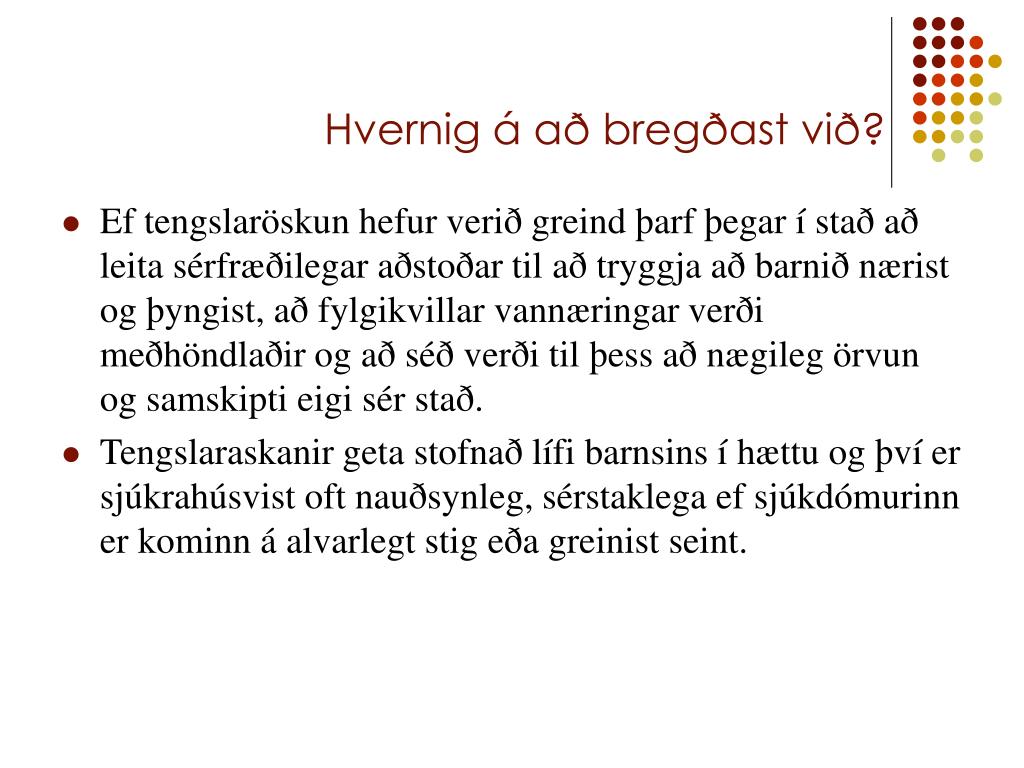 Hvernig á að bregðast við?

Ef tengslaröskun hefur verið greind þarf þegar í stað að leita sérfræðilegar aðstoðar til að tryggja að barnið nærist og þyngist, að fylgikvillar vannæringar verði meðhöndlaðir og að séð verði til þess að nægileg örvun og samskipti eigi sér stað.

Tengslaraskanir geta stofnað lífi barnsins í hættu og því er sjúkrahúsvist oft nauðsynleg, sérstaklega ef sjúkdómurinn er kominn á alvarlegt stig eða greinist seint.